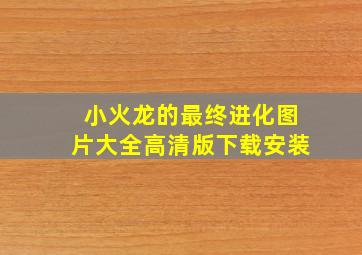 小火龙的最终进化图片大全高清版下载安装